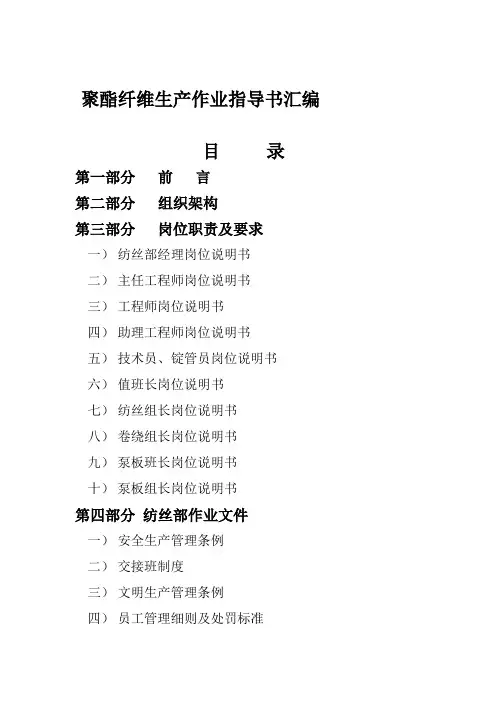 聚酯纤维生产作业指导书汇编

目 录

第一部分 前 言

第二部分 组织架构

第三部分 岗位职责及要求

一） 纺丝部经理岗位说明书

二） 主任工程师岗位说明书

三） 工程师岗位说明书

四） 助理工程师岗位说明书

五） 技术员、锭管员岗位说明书

六） 值班长岗位说明书

七） 纺丝组长岗位说明书

八） 卷绕组长岗位说明书

九） 泵板班长岗位说明书

十） 泵板组长岗位说明书

第四部分 纺丝部作业文件

一） 安全生产管理条例

二） 交接班制度

三） 文明生产管理条例

四） 员工管理细则及处罚标准